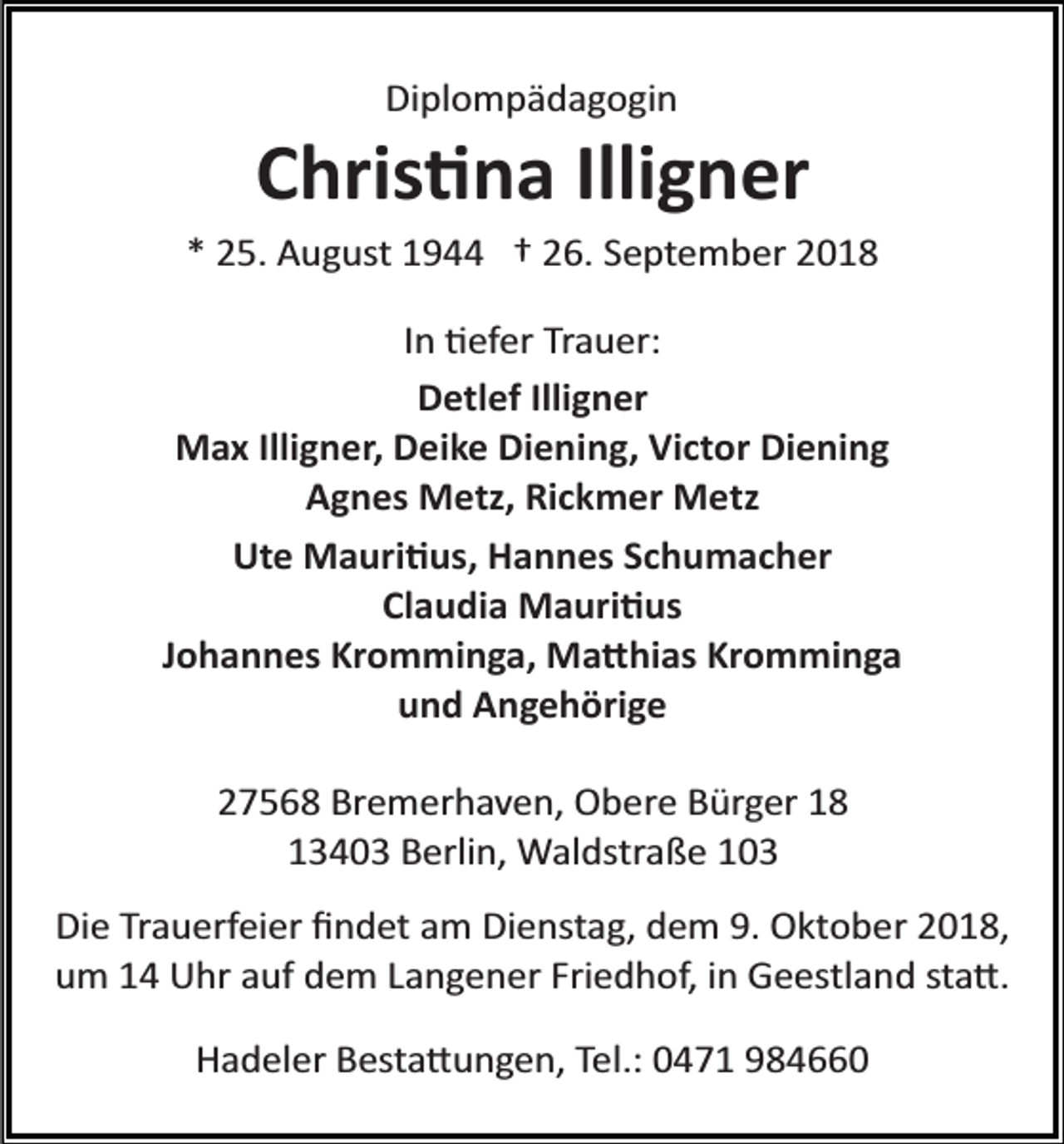 Diplompädagogin

Christina Illigner

* 25. August 1944 † 26. September 2018

In tiefer Trauer:

Detlef Illigner
Max Illigner, Deike Diening, Victor Diening
Agnes Metz, Rickmer Metz

Ute Mauritius, Hannes Schumacher
Claudia Mauritius
Johannes Kromminga, Matthias Kromminga
und Angehörige

27568 Bremerhaven, Obere Bürger 18
13403 Berlin, Waldstraße 103

Die Trauerfeier findet am Dienstag, dem 9. Oktober 2018, um 14 Uhr auf dem Langener Friedhof, in Geestland statt.

Hadeler Bestattungen, Tel.: 0471 984660